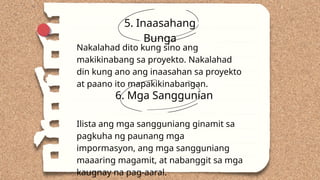 5. Inaasahang Bunga

Nakalahad dito kung sino ang makikinabang sa proyekto. Nakalahad din kung ano ang inaasahan sa proyekto at paano ito mapakikinabangan.

6. Mga Sanggunian

Ilista ang mga sangguniang ginamit sa pagkuha ng paunang mga impormasyon, ang mga sangguniang maaaring magamit, at nabanggit sa mga kaugnay na pag-aaral.